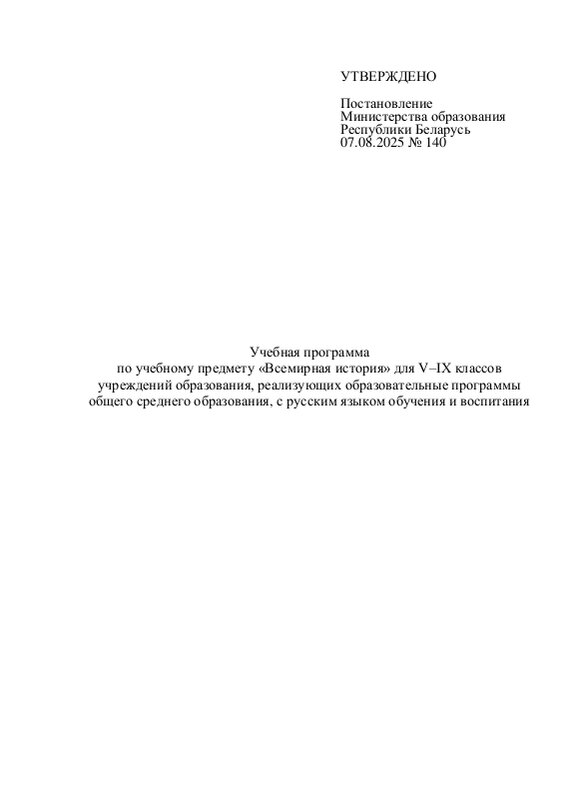 УТВЕРЖДЕНО

Постановление
Министерства образования
Республики Беларусь
07.08.2025 № 140

Учебная программа
по учебному предмету «Всемирная история» для V–IX классов
учреждений образования, реализующих образовательные программы
общего среднего образования, с русским языком обучения и воспитания